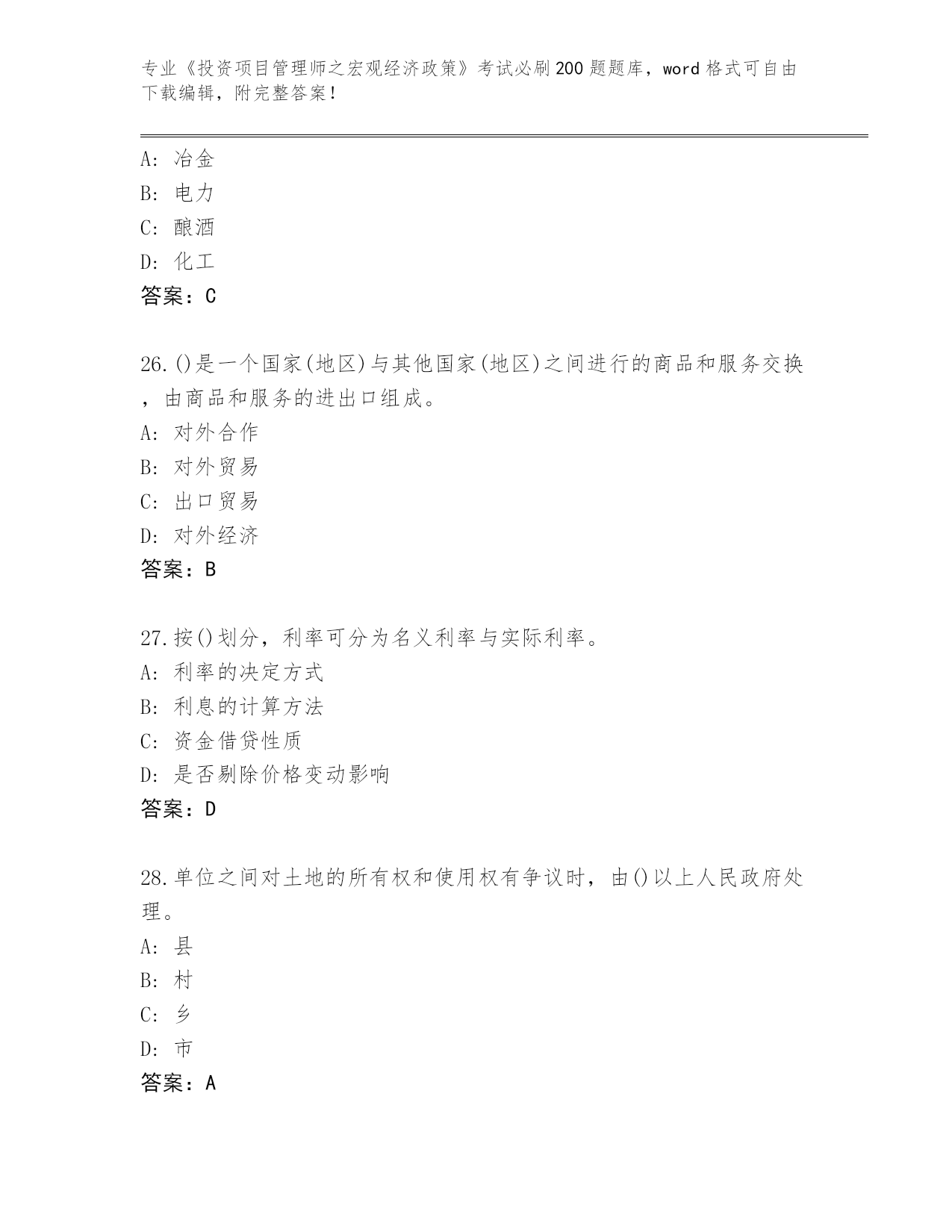 专业《投资项目管理师之宏观经济政策》考试必刷200题题库，word格式可自由下载编辑，附完整答案！

A: 冶金
B: 电力
C: 酿酒
D: 化工
答案：C

26.()是一个国家(地区)与其他国家(地区)之间进行的商品和服务交换，由商品和服务的进出口组成。
A: 对外合作
B: 对外贸易
C: 出口贸易
D: 对外经济
答案：B

27.按()划分，利率可分为名义利率与实际利率。
A: 利率的决定方式
B: 利息的计算方法
C: 资金借贷性质
D: 是否剔除价格变动影响
答案：D

28.单位之间对土地的所有权和使用权有争议时，由()以上人民政府处理。
A: 县
B: 村
C: 乡
D: 市
答案：A